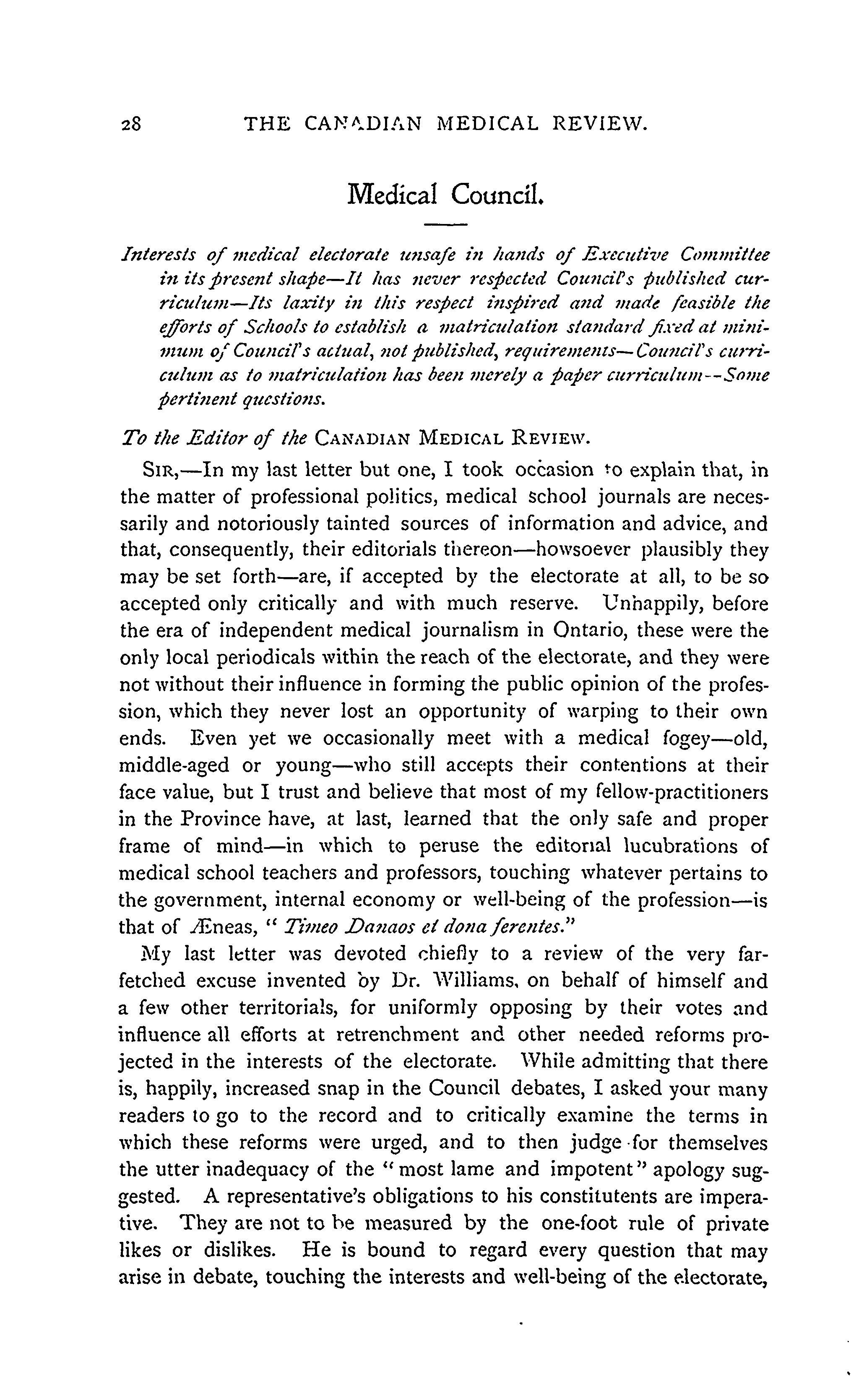 28 THE CANADIAN MEDICAL REVIEW.

Medical Council.

Interests of medical electorate unsafe in hands of Executive Committee in its present shape—It has never respected Council's published curriculum—Its laxity in this respect inspired and made feasible the efforts of Schools to establish a matriculation standard fixed at minimum of Council's actual, not published, requirements—Council's curriculum as to matriculation has been merely a paper curriculum--Some pertinent questions.

To the Editor of the CANADIAN MEDICAL REVIEW.

SIR,—In my last letter but one, I took occasion to explain that, in the matter of professional politics, medical school journals are necessarily and notoriously tainted sources of information and advice, and that, consequently, their editorials thereon—howsoever plausibly they may be set forth—are, if accepted by the electorate at all, to be so accepted only critically and with much reserve. Unhappily, before the era of independent medical journalism in Ontario, these were the only local periodicals within the reach of the electorate, and they were not without their influence in forming the public opinion of the profession, which they never lost an opportunity of warping to their own ends. Even yet we occasionally meet with a medical fogey—old, middle-aged or young—who still accepts their contentions at their face value, but I trust and believe that most of my fellow-practitioners in the Province have, at last, learned that the only safe and proper frame of mind—in which to peruse the editorial lucubrations of medical school teachers and professors, touching whatever pertains to the government, internal economy or well-being of the profession—is that of Æneas, "Timeo Danaos et dona ferentes."

My last letter was devoted chiefly to a review of the very far-fetched excuse invented by Dr. Williams, on behalf of himself and a few other territorials, for uniformly opposing by their votes and influence all efforts at retrenchment and other needed reforms projected in the interests of the electorate. While admitting that there is, happily, increased snap in the Council debates, I asked your many readers to go to the record and to critically examine the terms in which these reforms were urged, and to then judge for themselves the utter inadequacy of the "most lame and impotent" apology suggested. A representative's obligations to his constitutents are imperative. They are not to be measured by the one-foot rule of private likes or dislikes. He is bound to regard every question that may arise in debate, touching the interests and well-being of the electorate,